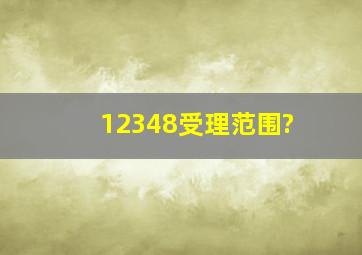 12348受理范围?